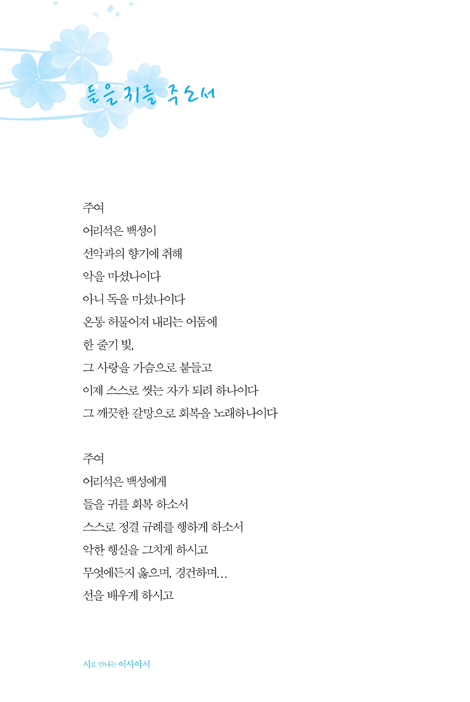 들을 귀를 주소서

주여
어리석은 백성이
선악과의 향기에 취해
악을 마셨나이다
아니 독을 마셨나이다
온통 허물어져 내리는 어둠에
한 줄기 빛,
그 사랑을 가슴으로 붙들고
이제 스스로 씻는 자가 되려 하나이다
그 깨끗한 갈망으로 회복을 노래하나이다

주여
어리석은 백성에게
들을 귀를 회복 하소서
스스로 정결 규례를 행하게 하소서
악한 행실을 그치게 하시고
무엇에든지 옳으며, 경건하며…
선을 배우게 하시고

시로 만나는 이사야서